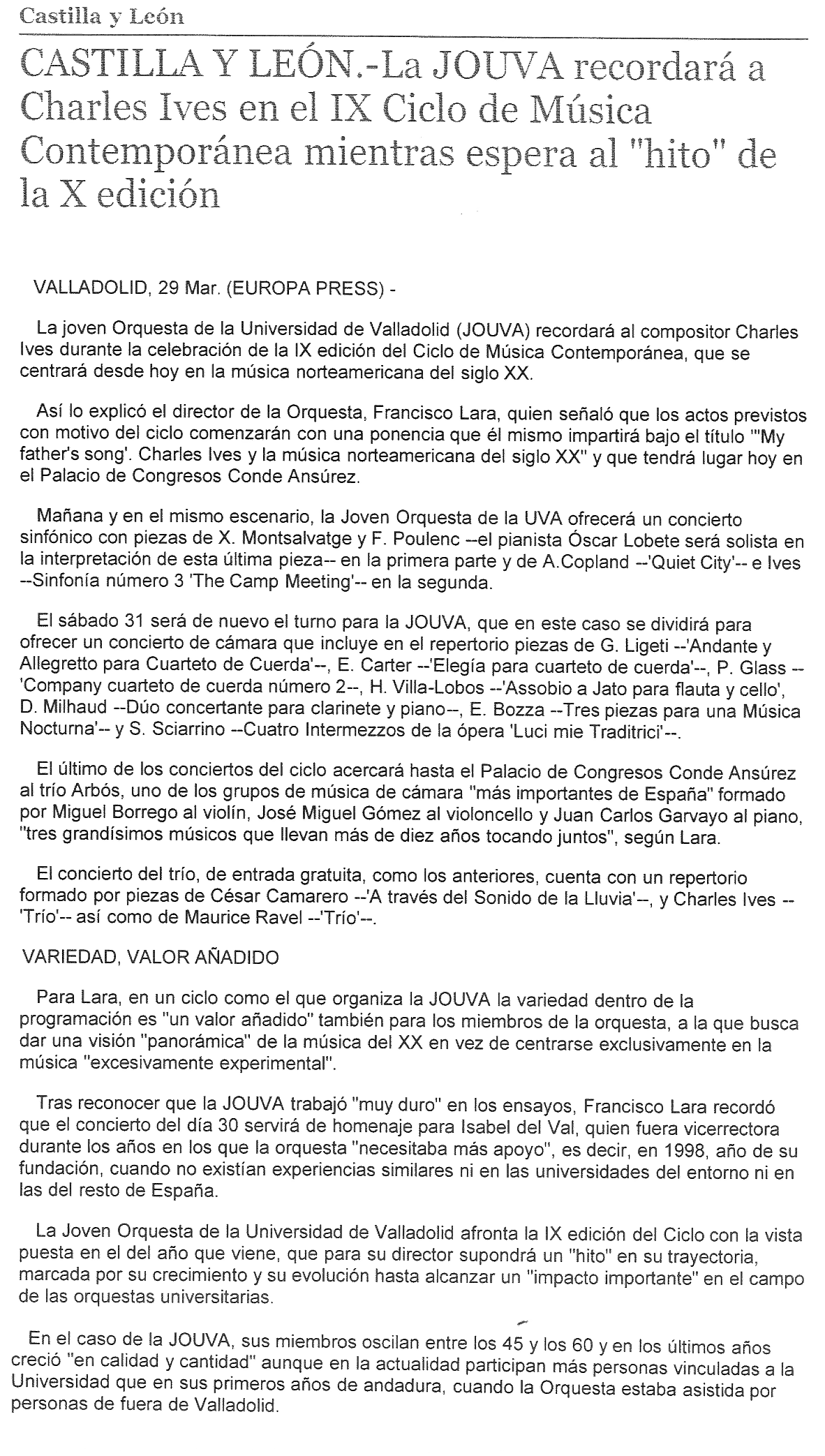 Castilla y León

CASTILLA Y LEÓN.-La JOUVA recordará a Charles Ives en el IX Ciclo de Música Contemporánea mientras espera al "hito" de la X edición

VALLADOLID, 29 Mar. (EUROPA PRESS) -

La joven Orquesta de la Universidad de Valladolid (JOUVA) recordará al compositor Charles Ives durante la celebración de la IX edición del Ciclo de Música Contemporánea, que se centrará desde hoy en la música norteamericana del siglo XX.

Así lo explicó el director de la Orquesta, Francisco Lara, quien señaló que los actos previstos con motivo del ciclo comenzarán con una ponencia que él mismo impartirá bajo el título "'My father's song'. Charles Ives y la música norteamericana del siglo XX" y que tendrá lugar hoy en el Palacio de Congresos Conde Ansúrez.

Mañana y en el mismo escenario, la Joven Orquesta de la UVA ofrecerá un concierto sinfónico con piezas de X. Montsalvatge y F. Poulenc --el pianista Óscar Lobete será solista en la interpretación de esta última pieza-- en la primera parte y de A.Copland --'Quiet City'-- e Ives --Sinfonía número 3 'The Camp Meeting'-- en la segunda.

El sábado 31 será de nuevo el turno para la JOUVA, que en este caso se dividirá para ofrecer un concierto de cámara que incluye en el repertorio piezas de G. Ligeti --'Andante y Allegretto para Cuarteto de Cuerda'--, E. Carter --'Elegía para cuarteto de cuerda'--, P. Glass --'Company cuarteto de cuerda número 2--, H. Villa-Lobos --'Assobio a Jato para flauta y cello', D. Milhaud --Dúo concertante para clarinete y piano--, E. Bozza --Tres piezas para una Música Nocturna'-- y S. Sciarrino --Cuatro Intermezzos de la ópera 'Luci mie Traditrici'--.

El último de los conciertos del ciclo acercará hasta el Palacio de Congresos Conde Ansúrez al trío Arbós, uno de los grupos de música de cámara "más importantes de España" formado por Miguel Borrego al violín, José Miguel Gómez al violoncello y Juan Carlos Garvayo al piano, "tres grandísimos músicos que llevan más de diez años tocando juntos", según Lara.

El concierto del trío, de entrada gratuita, como los anteriores, cuenta con un repertorio formado por piezas de César Camarero --'A través del Sonido de la Lluvia'--, y Charles Ives --'Trío'-- así como de Maurice Ravel --'Trío'--.

VARIEDAD, VALOR AÑADIDO

Para Lara, en un ciclo como el que organiza la JOUVA la variedad dentro de la programación es "un valor añadido" también para los miembros de la orquesta, a la que busca dar una visión "panorámica" de la música del XX en vez de centrarse exclusivamente en la música "excesivamente experimental".

Tras reconocer que la JOUVA trabajó "muy duro" en los ensayos, Francisco Lara recordó que el concierto del día 30 servirá de homenaje para Isabel del Val, quien fuera vicerrectora durante los años en los que la orquesta "necesitaba más apoyo", es decir, en 1998, año de su fundación, cuando no existían experiencias similares ni en las universidades del entorno ni en las del resto de España.

La Joven Orquesta de la Universidad de Valladolid afronta la IX edición del Ciclo con la vista puesta en el del año que viene, que para su director supondrá un "hito" en su trayectoria, marcada por su crecimiento y su evolución hasta alcanzar un "impacto importante" en el campo de las orquestas universitarias.

En el caso de la JOUVA, sus miembros oscilan entre los 45 y los 60 y en los últimos años creció "en calidad y cantidad" aunque en la actualidad participan más personas vinculadas a la Universidad que en sus primeros años de andadura, cuando la Orquesta estaba asistida por personas de fuera de Valladolid.